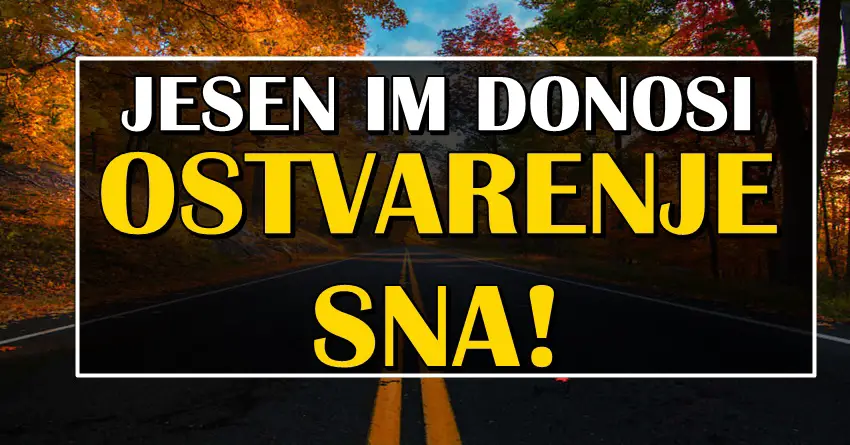 JESEN IM DONOSI OSTVARENJE SNA!